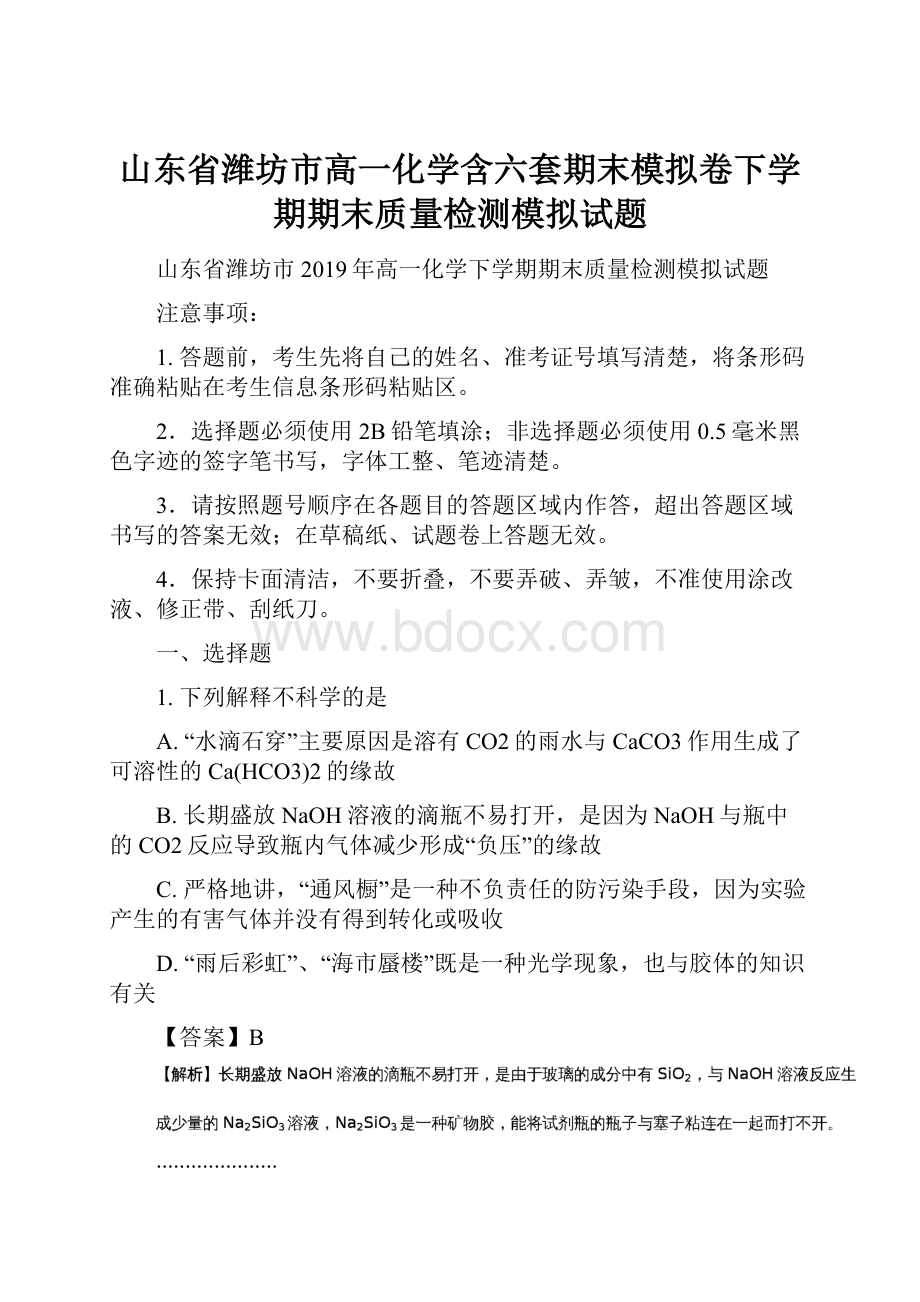 山东省潍坊市高一化学含六套期末模拟卷下学期期末质量检测模拟试题

山东省潍坊市2019年高一化学下学期期末质量检测模拟试题

注意事项：

1. 答题前，考生先将自己的姓名、准考证号填写清楚，将条形码准确粘贴在考生信息条形码粘贴区。

2．选择题必须使用2B铅笔填涂；非选择题必须使用0.5毫米黑色字迹的签字笔书写，字体工整、笔迹清楚。

3．请按照题号顺序在各题目的答题区域内作答，超出答题区域书写的答案无效；在草稿纸、试题卷上答题无效。

4．保持卡面清洁，不要折叠，不要弄破、弄皱，不准使用涂改液、修正带、刮纸刀。

www.bdocx.com

一、选择题

1. 下列解释不科学的是

A. “水滴石穿”主要原因是溶有CO2的雨水与CaCO3作用生成了可溶性的Ca(HCO3)2的缘故

B. 长期盛放NaOH溶液的滴瓶不易打开，是因为NaOH与瓶中的CO2反应导致瓶内气体减少形成“负压”的缘故

C. 严格地讲，“通风橱”是一种不负责任的防污染手段，因为实验产生的有害气体并没有得到转化或吸收

D. “雨后彩虹”、“海市蜃楼”既是一种光学现象，也与胶体的知识有关

【答案】B

【解析】长期盛放NaOH溶液的滴瓶不易打开，是由于玻璃的成分中有$SiO_2$，与NaOH溶液反应生成少量的$Na_2SiO_3$溶液，$Na_2SiO_3$是一种矿物胶，能将试剂瓶的瓶子与塞子粘连在一起而打不开。

.....................